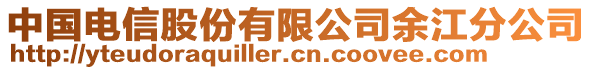 中国电信股份有限公司余江分公司
http://yteudoraquiller.cn.coovee.com